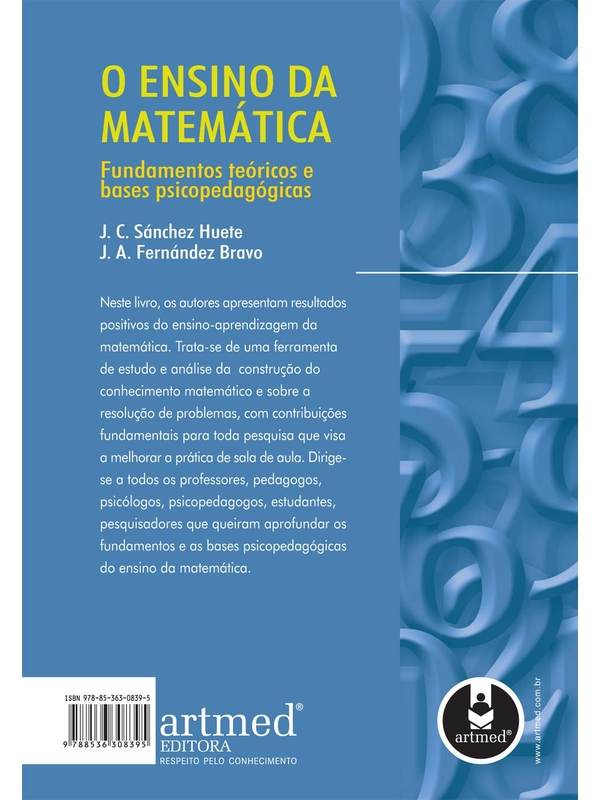 O ENSINO DA MATEMÁTICA

Fundamentos teóricos e bases psicopedagógicas

J. C. Sánchez Huete
J. A. Fernández Bravo

Neste livro, os autores apresentam resultados positivos do ensino-aprendizagem da matemática. Trata-se de uma ferramenta de estudo e análise da construção do conhecimento matemático e sobre a resolução de problemas, com contribuições fundamentais para toda pesquisa que visa a melhorar a prática de sala de aula. Dirige-se a todos os professores, pedagogos, psicólogos, psicopedagogos, estudantes, pesquisadores que queiram aprofundar os fundamentos e as bases psicopedagógicas do ensino da matemática.

ISBN 978-85-363-0839-5

9 788536 308395

artmed®
EDITORA
RESPEITO PELO CONHECIMENTO

artmed®

www.artmed.com.br